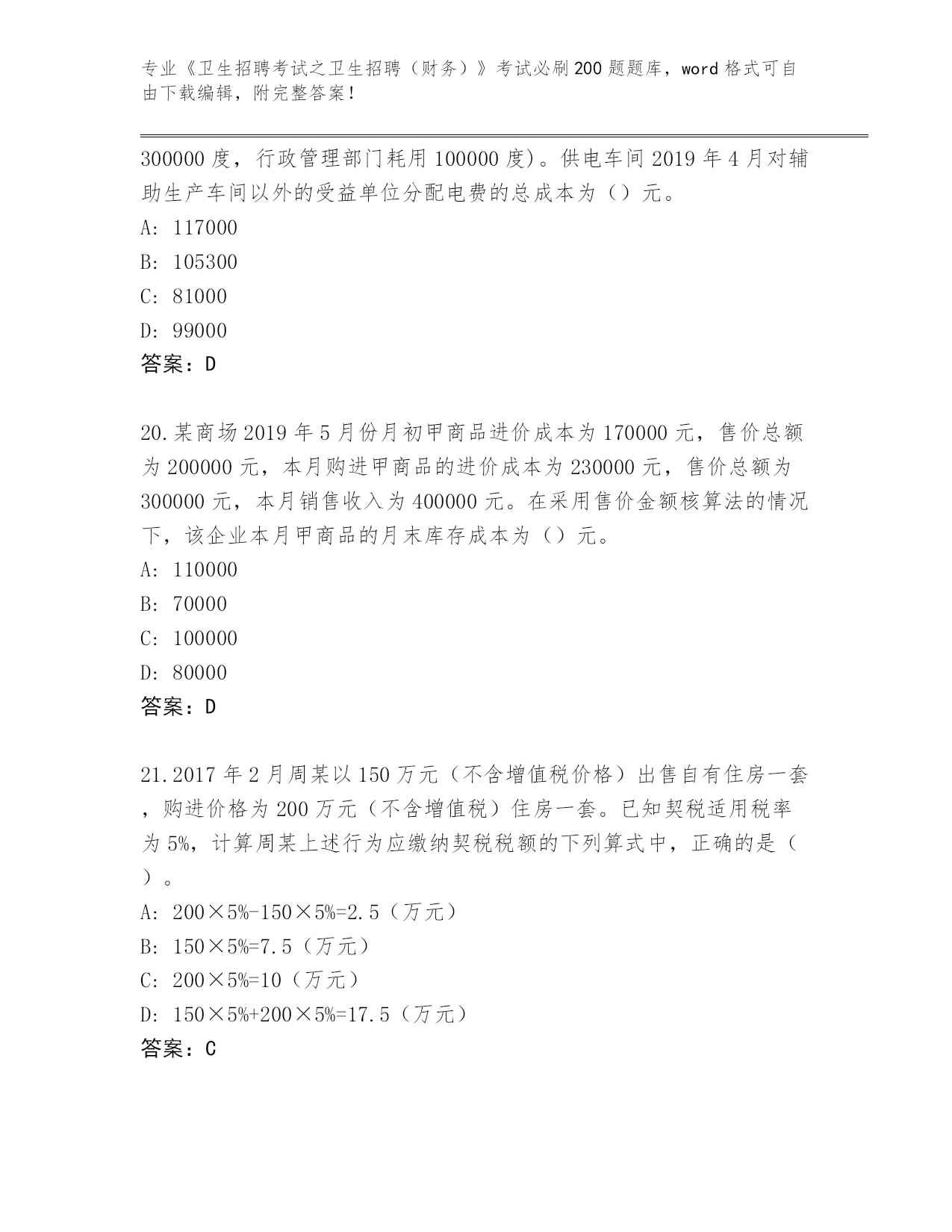 专业《卫生招聘考试之卫生招聘（财务）》考试必刷200题题库，word格式可自由下载编辑，附完整答案！

300000度，行政管理部门耗用100000度)。供电车间2019年4月对辅助生产车间以外的受益单位分配电费的总成本为（）元。

A: 117000

B: 105300

C: 81000

D: 99000

答案：D

20.某商场2019年5月份月初甲商品进价成本为170000元，售价总额为200000元，本月购进甲商品的进价成本为230000元，售价总额为300000元，本月销售收入为400000元。在采用售价金额核算法的情况下，该企业本月甲商品的月末库存成本为（）元。

A: 110000

B: 70000

C: 100000

D: 80000

答案：D

21.2017年2月周某以150万元（不含增值税价格）出售自有住房一套，购进价格为200万元（不含增值税）住房一套。已知契税适用税率为5%，计算周某上述行为应缴纳契税税额的下列算式中，正确的是（）。

A: 200×5%-150×5%=2.5（万元）

B: 150×5%=7.5（万元）

C: 200×5%=10（万元）

D: 150×5%+200×5%=17.5（万元）

答案：C